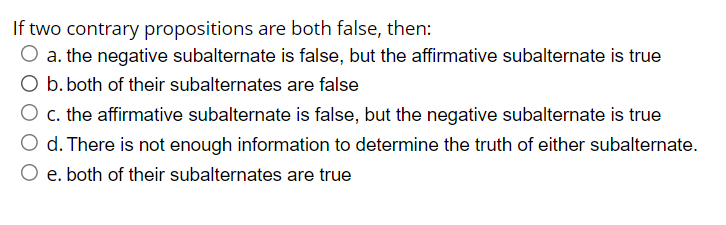 If two contrary propositions are both false, then:

a. the negative subalternate is false, but the affirmative subalternate is true

b. both of their subalternates are false

c. the affirmative subalternate is false, but the negative subalternate is true

d. There is not enough information to determine the truth of either subalternate.

e. both of their subalternates are true